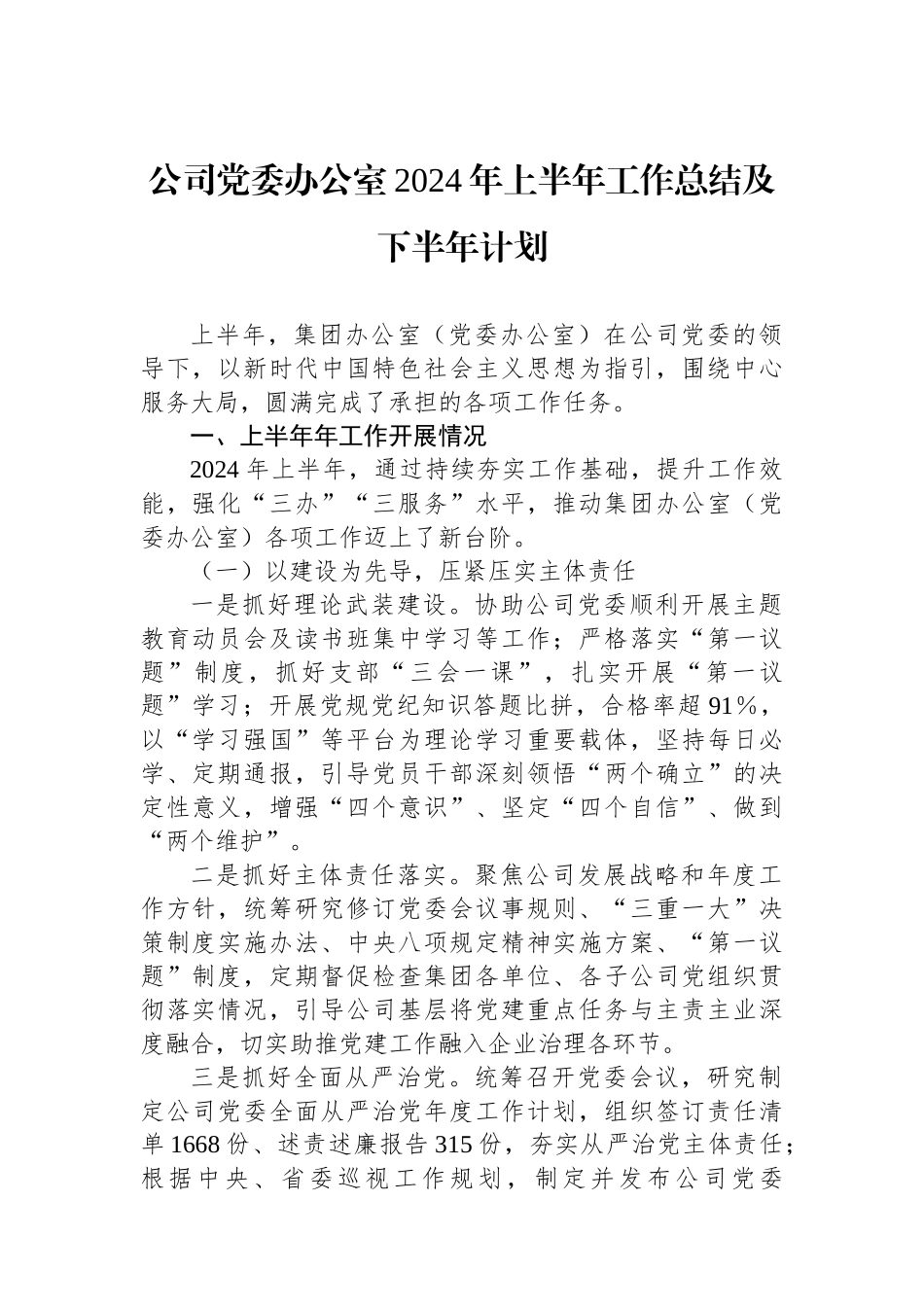 公司党委办公室2024年上半年工作总结及下半年计划

上半年，集团办公室（党委办公室）在公司党委的领导下，以新时代中国特色社会主义思想为指引，围绕中心服务大局，圆满完成了承担的各项工作任务。

一、上半年年工作开展情况

2024年上半年，通过持续夯实工作基础，提升工作效能，强化“三办”“三服务”水平，推动集团办公室（党委办公室）各项工作迈上了新台阶。

（一）以建设为先导，压紧压实主体责任

一是抓好理论武装建设。协助公司党委顺利开展主题教育动员会及读书班集中学习等工作；严格落实“第一议题”制度，抓好支部“三会一课”，扎实开展“第一议题”学习；开展党规党纪知识答题比拼，合格率超91%，以“学习强国”等平台为理论学习重要载体，坚持每日必学、定期通报，引导党员干部深刻领悟“两个确立”的决定性意义，增强“四个意识”、坚定“四个自信”、做到“两个维护”。

二是抓好主体责任落实。聚焦公司发展战略和年度工作方针，统筹研究修订党委会议事规则、“三重一大”决策制度实施办法、中央八项规定精神实施方案、“第一议题”制度，定期督促检查集团各单位、各子公司党组织贯彻落实情况，引导公司基层将党建重点任务与主责主业深度融合，切实助推党建工作融入企业治理各环节。

三是抓好全面从严治党。统筹召开党委会议，研究制定公司党委全面从严治党年度工作计划，组织签订责任清单1668份、述责述廉报告315份，夯实从严治党主体责任；根据中央、省委巡视工作规划，制定并发布公司党委